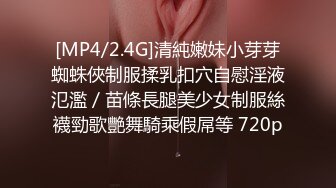 [MP4/2.4G]清純嫩妹小芽芽蜘蛛俠制服揉乳扣穴自慰淫液氾濫 / 苗條長腿美少女制服絲襪勁歌艷舞騎乘假屌等 720p